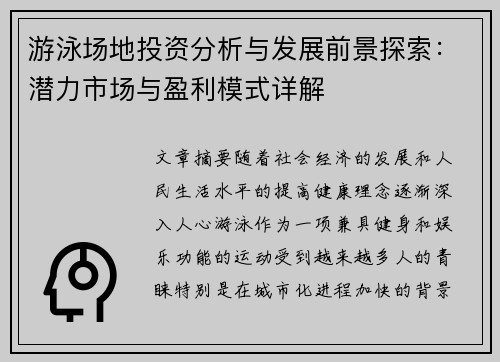 游泳场地投资分析与发展前景探索：潜力市场与盈利模式详解

文章摘要随着社会经济的发展和人民生活水平的提高健康理念逐渐深入人心游泳作为一项兼具健身和娱乐功能的运动受到越来越多人的青睐特别是在城市化进程加快的背景